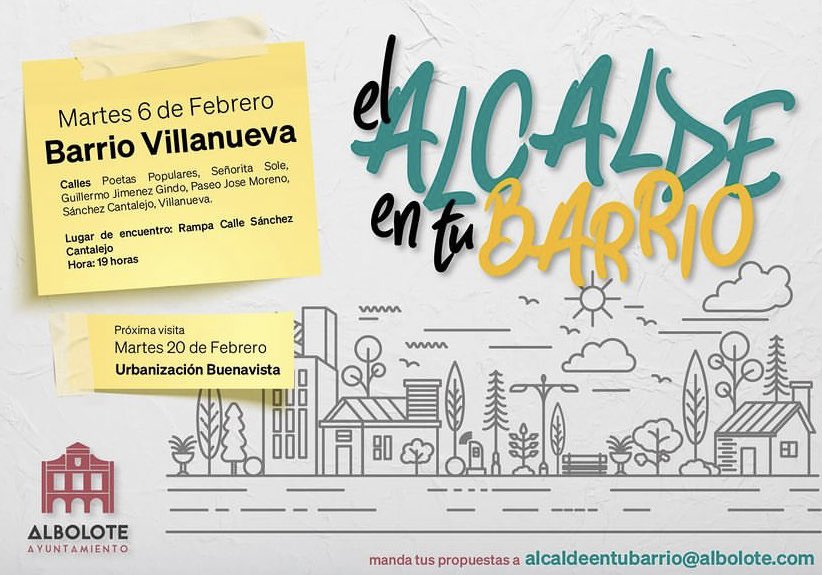 Martes 6 de Febrero
Barrio Villanueva

Calles Poetas Populares, Señorita Sole, Guillermo Jimenez Gindo, Paseo Jose Moreno, Sánchez Cantalejo, Villanueva.

Lugar de encuentro: Rampa Calle Sánchez Cantalejo
Hora: 19 horas

el ALCALDE en tu BARRIO

Próxima visita
Martes 20 de Febrero
Urbanización Buenavista

ALBOLOTE
AYUNTAMIENTO

manda tus propuestas a alcaldeentubarrio@albolote.com